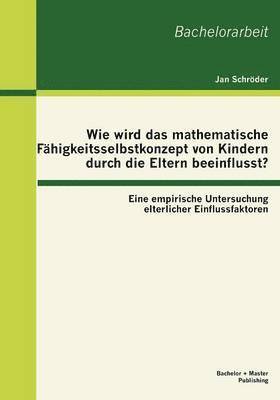 Bachelorarbeit

Jan Schröder

Wie wird das mathematische Fähigkeitsselbstkonzept von Kindern durch die Eltern beeinflusst?

Eine empirische Untersuchung elterlicher Einflussfaktoren

Bachelor + Master Publishing